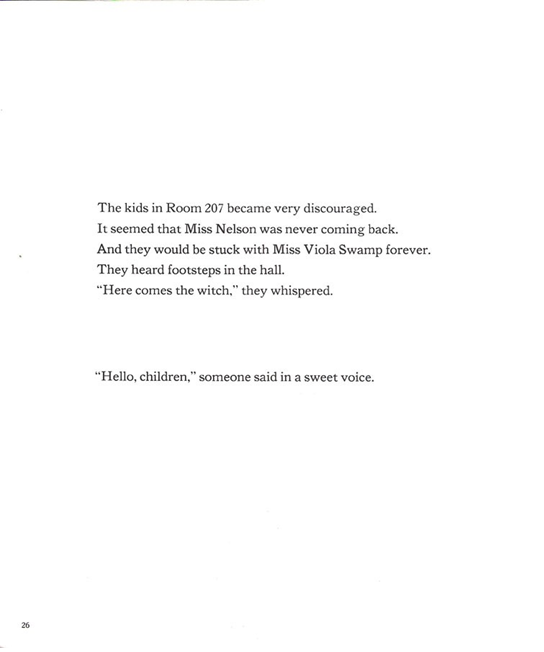 The kids in Room 207 became very discouraged.
It seemed that Miss Nelson was never coming back.
And they would be stuck with Miss Viola Swamp forever.
They heard footsteps in the hall.
"Here comes the witch," they whispered.

"Hello, children," someone said in a sweet voice.

26